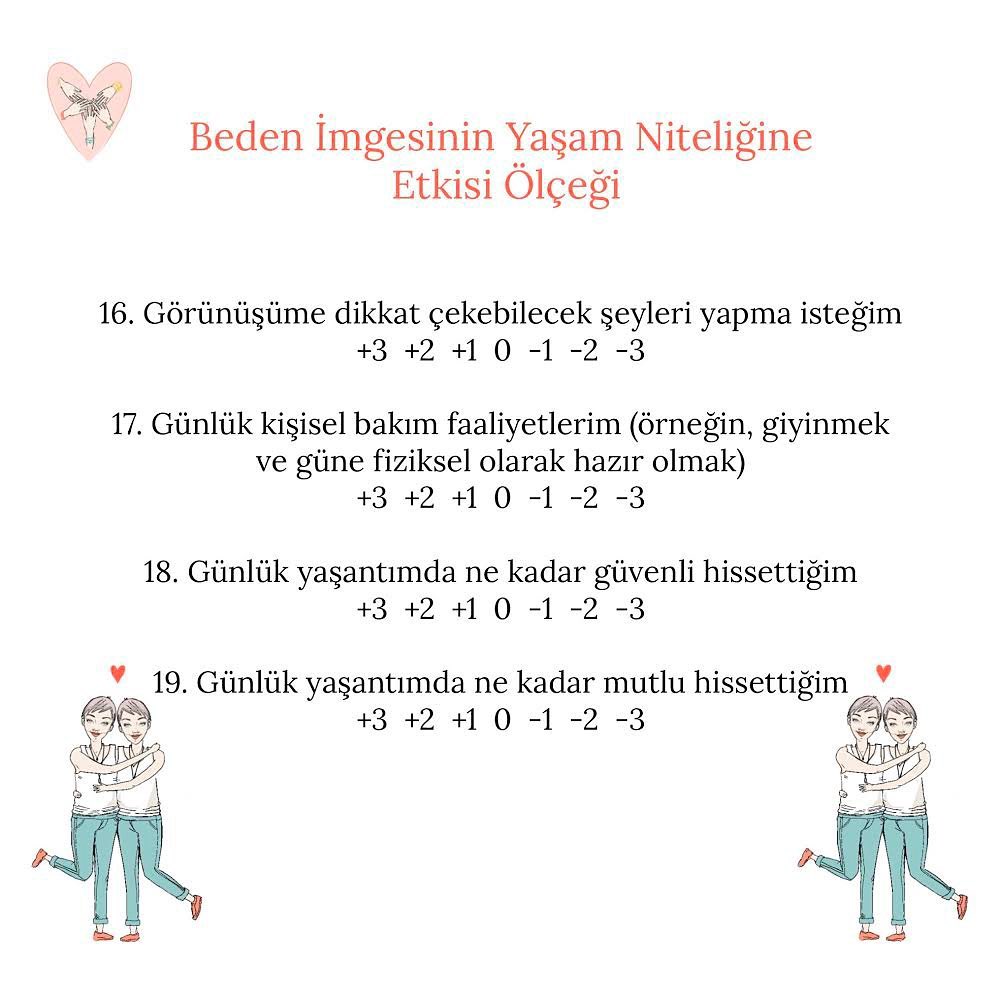 Beden İmgesinin Yaşam Niteliğine
Etkisi Ölçeği

16. Görünüşüme dikkat çekebilecek şeyleri yapma isteğim
+3 +2 +1 0 -1 -2 -3

17. Günlük kişisel bakım faaliyetlerim (örneğin, giyinmek ve güne fiziksel olarak hazır olmak)
+3 +2 +1 0 -1 -2 -3

18. Günlük yaşantımda ne kadar güvenli hissettiğim
+3 +2 +1 0 -1 -2 -3

19. Günlük yaşantımda ne kadar mutlu hissettiğim
+3 +2 +1 0 -1 -2 -3